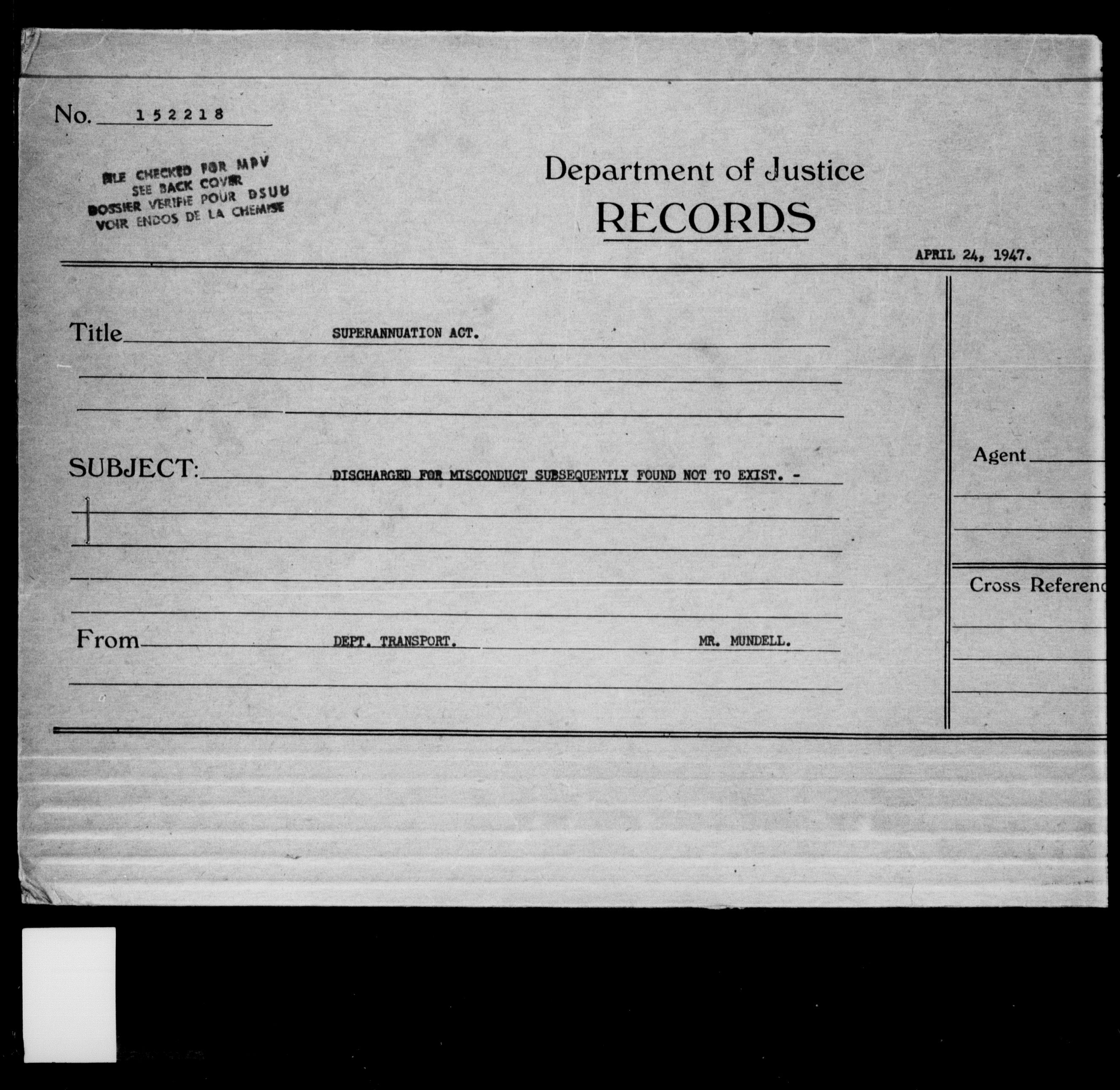 No. 152218

FILE CHECKED FOR MPV
SEE BACK COVER
DOSSIER VERIFIE POUR DSUU
VOIR ENDOS DE LA CHEMISE

Department of Justice
RECORDS

APRIL 24, 1947.

Title SUPERANNUATION ACT.

SUBJECT: DISCHARGED FOR MISCONDUCT SUBSEQUENTLY FOUND NOT TO EXIST. -

From DEPT. TRANSPORT. MR. MUNDELL.

Agent

Cross Referenc